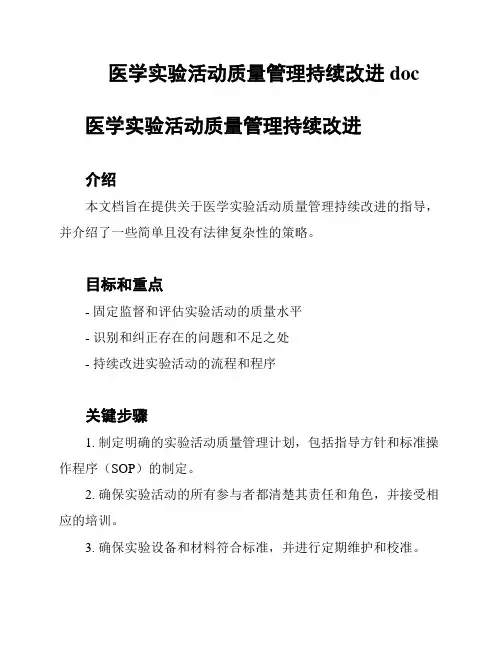 医学实验活动质量管理持续改进 doc

医学实验活动质量管理持续改进

介绍

本文档旨在提供关于医学实验活动质量管理持续改进的指导，并介绍了一些简单且没有法律复杂性的策略。

目标和重点

- 固定监督和评估实验活动的质量水平

- 识别和纠正存在的问题和不足之处

- 持续改进实验活动的流程和程序

关键步骤

1. 制定明确的实验活动质量管理计划，包括指导方针和标准操作程序（SOP）的制定。

2. 确保实验活动的所有参与者都清楚其责任和角色，并接受相应的培训。

3. 确保实验设备和材料符合标准，并进行定期维护和校准。